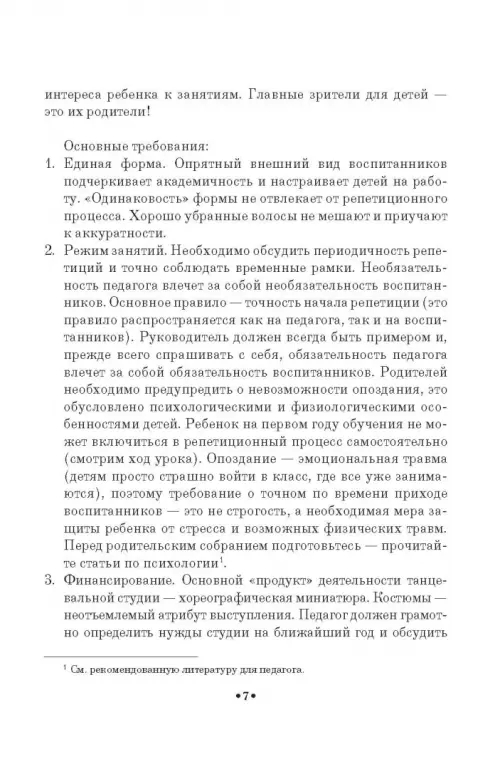 интереса ребенка к занятиям. Главные зрители для детей — это их родители!

Основные требования:

1. Единая форма. Опрятный внешний вид воспитанников подчеркивает академичность и настраивает детей на работу. «Одинаковость» формы не отвлекает от репетиционного процесса. Хорошо убранные волосы не мешают и приучают к аккуратности.

2. Режим занятий. Необходимо обсудить периодичность репетиций и точно соблюдать временные рамки. Необязательность педагога влечет за собой необязательность воспитанников. Основное правило — точность начала репетиции (это правило распространяется как на педагога, так и на воспитанников). Руководитель должен всегда быть примером и, прежде всего спрашивать с себя, обязательность педагога влечет за собой обязательность воспитанников. Родителей необходимо предупредить о невозможности опоздания, это обусловлено психологическими и физиологическими особенностями детей. Ребенок на первом году обучения не может включиться в репетиционный процесс самостоятельно (смотрим ход урока). Опоздание — эмоциональная травма (детям просто страшно войти в класс, где все уже занимаются), поэтому требование о точном по времени приходе воспитанников — это не строгость, а необходимая мера защиты ребенка от стресса и возможных физических травм. Перед родительским собранием подготовьтесь — прочитайте статьи по психологии$^1$.

3. Финансирование. Основной «продукт» деятельности танцевальной студии — хореографическая миниатюра. Костюмы — неотъемлемый атрибут выступления. Педагог должен грамотно определить нужды студии на ближайший год и обсудить

$^1$ См. рекомендованную литературу для педагога.

•7•